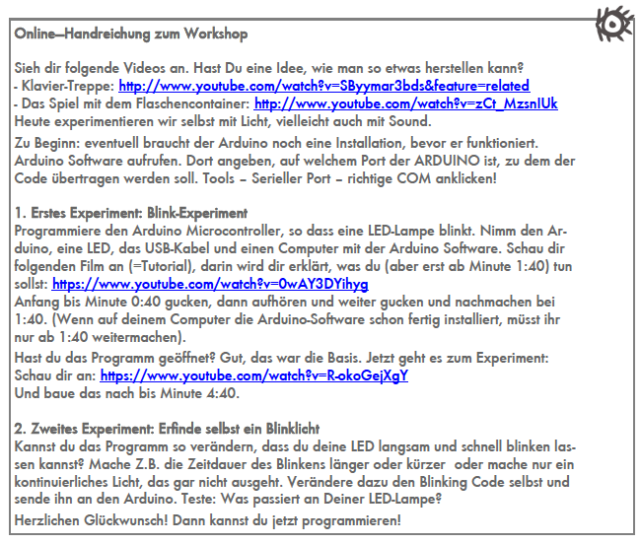 Online–Handreichung zum Workshop

Sieh dir folgende Videos an. Hast Du eine Idee, wie man so etwas herstellen kann?
- Klavier-Treppe: http://www.youtube.com/watch?v=SByymar3bds&feature=related
- Das Spiel mit dem Flaschencontainer: http://www.youtube.com/watch?v=zCt_MzsnIUk
Heute experimentieren wir selbst mit Licht, vielleicht auch mit Sound.

Zu Beginn: eventuell braucht der Arduino noch eine Installation, bevor er funktioniert. Arduino Software aufrufen. Dort angeben, auf welchem Port der ARDUINO ist, zu dem der Code übertragen werden soll. Tools – Serieller Port – richtige COM anklicken!

1. Erstes Experiment: Blink-Experiment
Programmiere den Arduino Microcontroller, so dass eine LED-Lampe blinkt. Nimm den Arduino, eine LED, das USB-Kabel und einen Computer mit der Arduino Software. Schau dir folgenden Film an (=Tutorial), darin wird dir erklärt, was du (aber erst ab Minute 1:40) tun sollst: https://www.youtube.com/watch?v=0wAY3DYihyg
Anfang bis Minute 0:40 gucken, dann aufhören und weiter gucken und nachmachen bei 1:40. (Wenn auf deinem Computer die Arduino-Software schon fertig installiert, müsst ihr nur ab 1:40 weitermachen).

Hast du das Programm geöffnet? Gut, das war die Basis. Jetzt geht es zum Experiment: Schau dir an: https://www.youtube.com/watch?v=R-okoGejXgY
Und baue das nach bis Minute 4:40.

2. Zweites Experiment: Erfinde selbst ein Blinklicht
Kannst du das Programm so verändern, dass du deine LED langsam und schnell blinken lassen kannst? Mache Z.B. die Zeitdauer des Blinkens länger oder kürzer oder mache nur ein kontinuierliches Licht, das gar nicht ausgeht. Verändere dazu den Blinking Code selbst und sende ihn an den Arduino. Teste: Was passiert an Deiner LED-Lampe?

Herzlichen Glückwunsch! Dann kannst du jetzt programmieren!